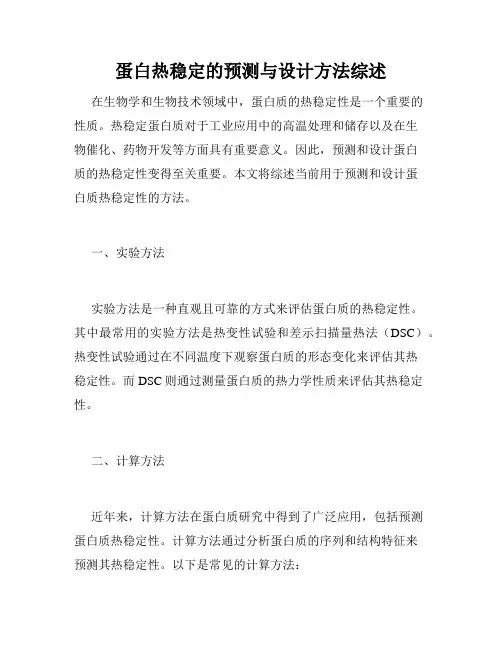 蛋白热稳定的预测与设计方法综述

在生物学和生物技术领域中，蛋白质的热稳定性是一个重要的性质。热稳定蛋白质对于工业应用中的高温处理和储存以及在生物催化、药物开发等方面具有重要意义。因此，预测和设计蛋白质的热稳定性变得至关重要。本文将综述当前用于预测和设计蛋白质热稳定性的方法。

一、实验方法

实验方法是一种直观且可靠的方式来评估蛋白质的热稳定性。其中最常用的实验方法是热变性试验和差示扫描量热法（DSC）。热变性试验通过在不同温度下观察蛋白质的形态变化来评估其热稳定性。而 DSC 则通过测量蛋白质的热力学性质来评估其热稳定性。

二、计算方法

近年来，计算方法在蛋白质研究中得到了广泛应用，包括预测蛋白质热稳定性。计算方法通过分析蛋白质的序列和结构特征来预测其热稳定性。以下是常见的计算方法：